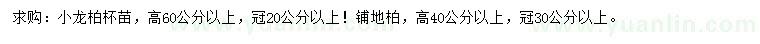 求购：小龙柏杯苗，高60公分以上，冠20公分以上！铺地柏，高40公分以上，冠30公分以上。

www.yuanlin.com